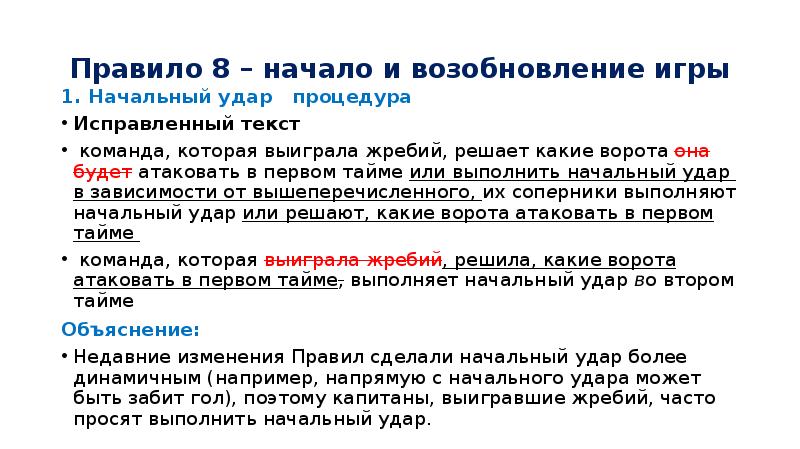 Правило 8 – начало и возобновление игры

1. Начальный удар процедура

• Исправленный текст

• команда, которая выиграла жребий, решает какие ворота она будет атаковать в первом тайме или выполнить начальный удар в зависимости от вышеперечисленного, их соперники выполняют начальный удар или решают, какие ворота атаковать в первом тайме

• команда, которая выиграла жребий, решила, какие ворота атаковать в первом тайме, выполняет начальный удар во втором тайме

Объяснение:

• Недавние изменения Правил сделали начальный удар более динамичным (например, напрямую с начального удара может быть забит гол), поэтому капитаны, выигравшие жребий, часто просят выполнить начальный удар.